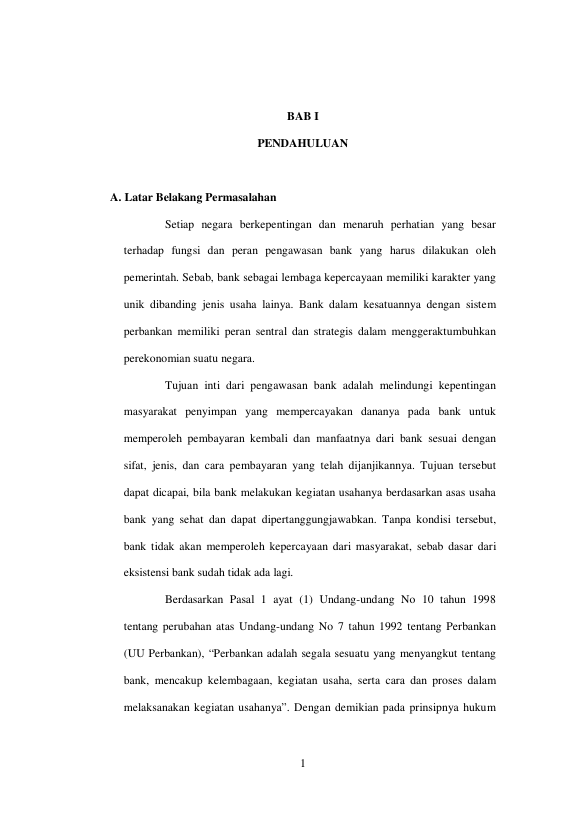 BAB I

PENDAHULUAN

A. Latar Belakang Permasalahan

Setiap negara berkepentingan dan menaruh perhatian yang besar terhadap fungsi dan peran pengawasan bank yang harus dilakukan oleh pemerintah. Sebab, bank sebagai lembaga kepercayaan memiliki karakter yang unik dibanding jenis usaha lainya. Bank dalam kesatuannya dengan sistem perbankan memiliki peran sentral dan strategis dalam menggeraktumbuhkan perekonomian suatu negara.

Tujuan inti dari pengawasan bank adalah melindungi kepentingan masyarakat penyimpan yang mempercayakan dananya pada bank untuk memperoleh pembayaran kembali dan manfaatnya dari bank sesuai dengan sifat, jenis, dan cara pembayaran yang telah dijanjikannya. Tujuan tersebut dapat dicapai, bila bank melakukan kegiatan usahanya berdasarkan asas usaha bank yang sehat dan dapat dipertanggungjawabkan. Tanpa kondisi tersebut, bank tidak akan memperoleh kepercayaan dari masyarakat, sebab dasar dari eksistensi bank sudah tidak ada lagi.

Berdasarkan Pasal 1 ayat (1) Undang-undang No 10 tahun 1998 tentang perubahan atas Undang-undang No 7 tahun 1992 tentang Perbankan (UU Perbankan), “Perbankan adalah segala sesuatu yang menyangkut tentang bank, mencakup kelembagaan, kegiatan usaha, serta cara dan proses dalam melaksanakan kegiatan usahanya”. Dengan demikian pada prinsipnya hukum

1